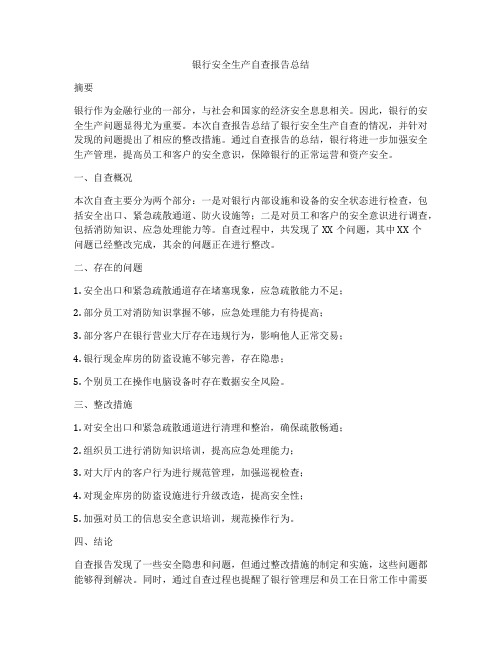 银行安全生产自查报告总结

摘要

银行作为金融行业的一部分，与社会和国家的经济安全息息相关。因此，银行的安全生产问题显得尤为重要。本次自查报告总结了银行安全生产自查的情况，并针对发现的问题提出了相应的整改措施。通过自查报告的总结，银行将进一步加强安全生产管理，提高员工和客户的安全意识，保障银行的正常运营和资产安全。

一、自查概况

本次自查主要分为两个部分：一是对银行内部设施和设备的安全状态进行检查，包括安全出口、紧急疏散通道、防火设施等；二是对员工和客户的安全意识进行调查，包括消防知识、应急处理能力等。自查过程中，共发现了 XX 个问题，其中 XX 个问题已经整改完成，其余的问题正在进行整改。

二、存在的问题

1. 安全出口和紧急疏散通道存在堵塞现象，应急疏散能力不足；

2. 部分员工对消防知识掌握不够，应急处理能力有待提高；

3. 部分客户在银行营业大厅存在违规行为，影响他人正常交易；

4. 银行现金库房的防盗设施不够完善，存在隐患；

5. 个别员工在操作电脑设备时存在数据安全风险。

三、整改措施

1. 对安全出口和紧急疏散通道进行清理和整治，确保疏散畅通；

2. 组织员工进行消防知识培训，提高应急处理能力；

3. 对大厅内的客户行为进行规范管理，加强巡视检查；

4. 对现金库房的防盗设施进行升级改造，提高安全性；

5. 加强对员工的信息安全意识培训，规范操作行为。

四、结论

自查报告发现了一些安全隐患和问题，但通过整改措施的制定和实施，这些问题都能够得到解决。同时，通过自查过程也提醒了银行管理层和员工在日常工作中需要